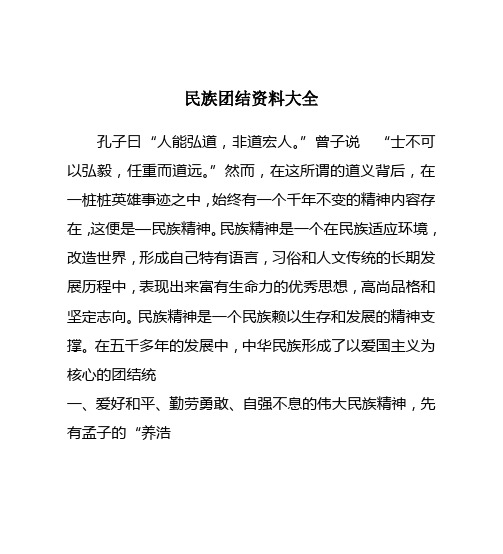 民族团结资料大全

孔子曰“人能弘道，非道宏人。”曾子说 “士不可以弘毅，任重而道远。”然而，在这所谓的道义背后，在一桩桩英雄事迹之中，始终有一个千年不变的精神内容存在，这便是—民族精神。民族精神是一个在民族适应环境，改造世界，形成自己特有语言，习俗和人文传统的长期发展历程中，表现出来富有生命力的优秀思想，高尚品格和坚定志向。民族精神是一个民族赖以生存和发展的精神支撑。在五千多年的发展中，中华民族形成了以爱国主义为核心的团结统

一、爱好和平、勤劳勇敢、自强不息的伟大民族精神，先有孟子的“养浩